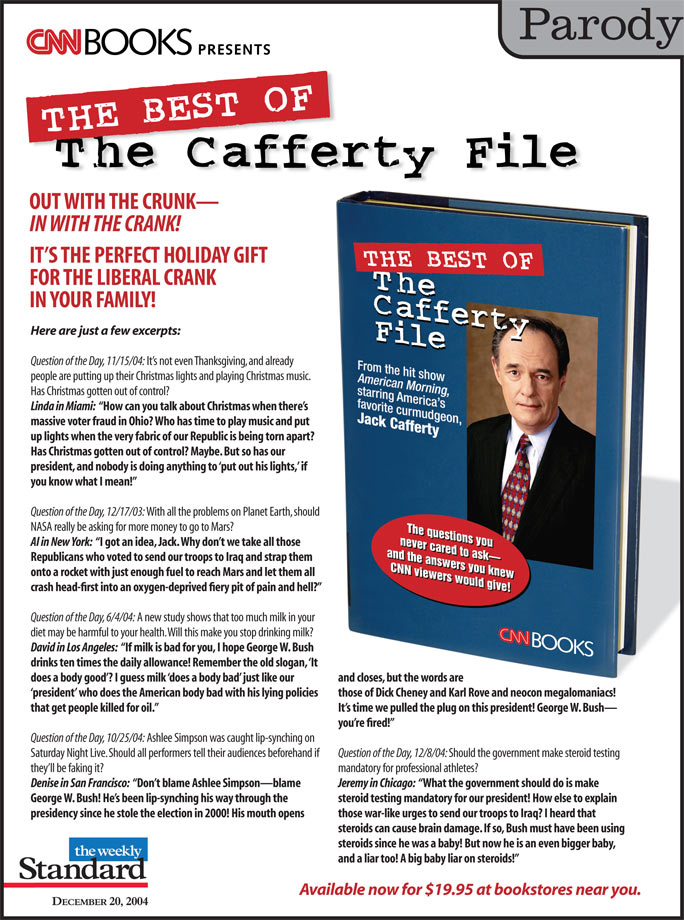 Parody

CNN BOOKS PRESENTS

THE BEST OF
The Cafferty File

OUT WITH THE CRUNK—
IN WITH THE CRANK!

IT'S THE PERFECT HOLIDAY GIFT
FOR THE LIBERAL CRANK
IN YOUR FAMILY!

Here are just a few excerpts:

Question of the Day, 11/15/04: It's not even Thanksgiving, and already people are putting up their Christmas lights and playing Christmas music. Has Christmas gotten out of control?
Linda in Miami: "How can you talk about Christmas when there's massive voter fraud in Ohio? Who has time to play music and put up lights when the very fabric of our Republic is being torn apart? Has Christmas gotten out of control? Maybe. But so has our president, and nobody is doing anything to 'put out his lights,' if you know what I mean!"

Question of the Day, 12/17/03: With all the problems on Planet Earth, should NASA really be asking for more money to go to Mars?
Al in New York: "I got an idea, Jack. Why don't we take all those Republicans who voted to send our troops to Iraq and strap them onto a rocket with just enough fuel to reach Mars and let them all crash head-first into an oxygen-deprived fiery pit of pain and hell?"

Question of the Day, 6/4/04: A new study shows that too much milk in your diet may be harmful to your health. Will this make you stop drinking milk?
David in Los Angeles: "If milk is bad for you, I hope George W. Bush drinks ten times the daily allowance! Remember the old slogan, 'It does a body good'? I guess milk 'does a body bad' just like our 'president' who does the American body bad with his lying policies that get people killed for oil."

Question of the Day, 10/25/04: Ashlee Simpson was caught lip-synching on Saturday Night Live. Should all performers tell their audiences beforehand if they'll be faking it?
Denise in San Francisco: "Don't blame Ashlee Simpson—blame George W. Bush! He's been lip-synching his way through the presidency since he stole the election in 2000! His mouth opens and closes, but the words are those of Dick Cheney and Karl Rove and neocon megalomaniacs! It's time we pulled the plug on this president! George W. Bush—you're fired!"

Question of the Day, 12/8/04: Should the government make steroid testing mandatory for professional athletes?
Jeremy in Chicago: "What the government should do is make steroid testing mandatory for our president! How else to explain those war-like urges to send our troops to Iraq? I heard that steroids can cause brain damage. If so, Bush must have been using steroids since he was a baby! But now he is an even bigger baby, and a liar too! A big baby liar on steroids!"

THE BEST OF
The Cafferty File

From the hit show
American Morning,
starring America's
favorite curmudgeon,
Jack Cafferty

The questions you
never cared to ask—
and the answers you knew
CNN viewers would give!

CNN BOOKS

the weekly
Standard
DECEMBER 20, 2004

Available now for $19.95 at bookstores near you.